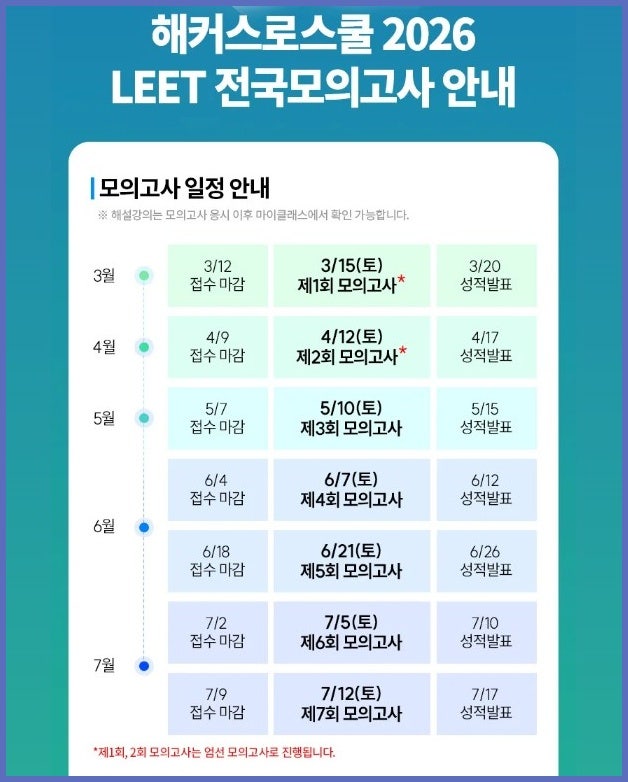 해커스로스쿨 2026
LEET 전국모의고사 안내

모의고사 일정 안내

※ 해설강의는 모의고사 응시 이후 마이클래스에서 확인 가능합니다.

| | | | |
|---|---|---|---|
| 3월 | 3/12 접수 마감 | 3/15(토) 제1회 모의고사* | 3/20 성적발표 |
| 4월 | 4/9 접수 마감 | 4/12(토) 제2회 모의고사* | 4/17 성적발표 |
| 5월 | 5/7 접수 마감 | 5/10(토) 제3회 모의고사 | 5/15 성적발표 |
| 6월 | 6/4 접수 마감 | 6/7(토) 제4회 모의고사 | 6/12 성적발표 |
| | 6/18 접수 마감 | 6/21(토) 제5회 모의고사 | 6/26 성적발표 |
| 7월 | 7/2 접수 마감 | 7/5(토) 제6회 모의고사 | 7/10 성적발표 |
| | 7/9 접수 마감 | 7/12(토) 제7회 모의고사 | 7/17 성적발표 |

*제1회, 2회 모의고사는 엄선 모의고사로 진행됩니다.